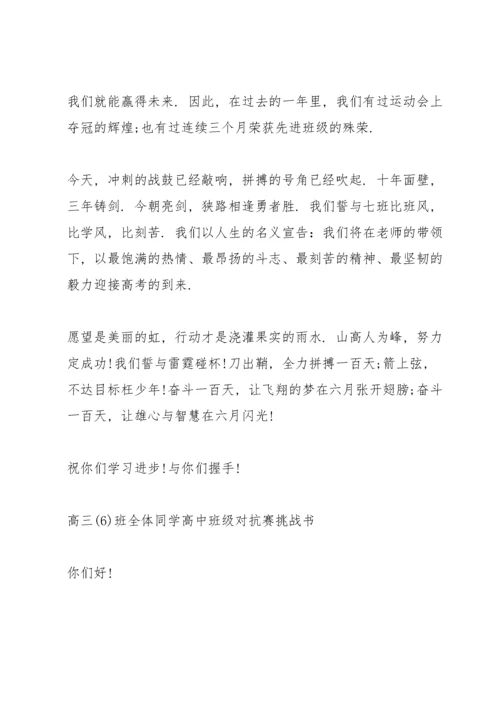 我们就能赢得未来．因此，在过去的一年里，我们有过运动会上夺冠的辉煌；也有过连续三个月荣获先进班级的殊荣．

今天，冲刺的战鼓已经敲响，拼搏的号角已经吹起．十年面壁，三年铸剑．今朝亮剑，狭路相逢勇者胜．我们誓与七班比班风，比学风，比刻苦．我们以人生的名义宣告：我们将在老师的带领下，以最饱满的热情、最昂扬的斗志、最刻苦的精神、最坚韧的毅力迎接高考的到来．

愿望是美丽的虹，行动才是浇灌果实的雨水．山高人为峰，努力定成功！我们誓与雷霆碰杯！刀出鞘，全力拼搏一百天；箭上弦，不达目标枉少年！奋斗一百天，让飞翔的梦在六月张开翅膀；奋斗一百天，让雄心与智慧在六月闪光！

祝你们学习进步！与你们握手！

高三(6)班全体同学高中班级对抗赛挑战书

你们好！